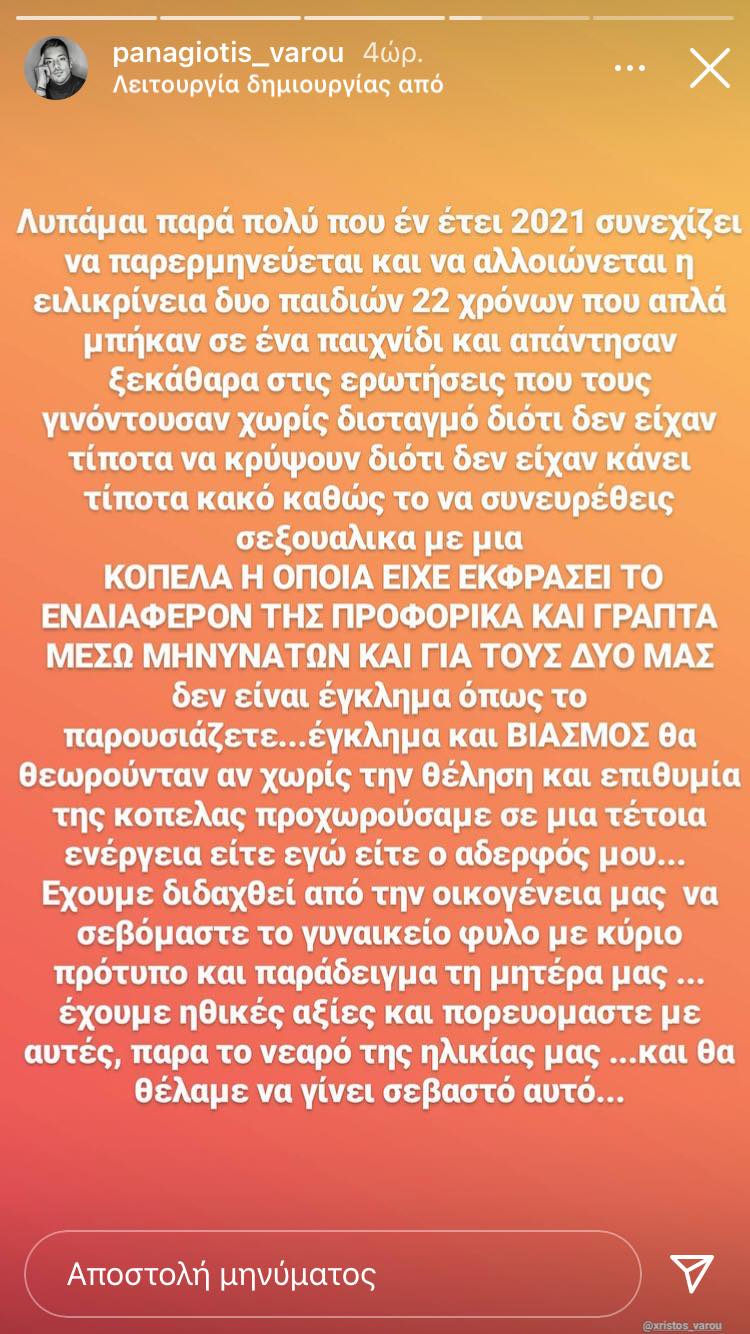 panagiotis_varou 4ώρ.
Λειτουργία δημιουργίας από

Λυπάμαι παρά πολύ που έν έτει 2021 συνεχίζει να παρερμηνεύεται και να αλλοιώνεται η ειλικρίνεια δυο παιδιών 22 χρόνων που απλά μπήκαν σε ένα παιχνίδι και απάντησαν ξεκάθαρα στις ερωτήσεις που τους γινόντουσαν χωρίς δισταγμό διότι δεν είχαν τίποτα να κρύψουν διότι δεν είχαν κάνει τίποτα κακό καθώς το να συνευρέθεις σεξουαλικα με μια ΚΟΠΕΛΑ Η ΟΠΟΙΑ ΕΙΧΕ ΕΚΦΡΑΣΕΙ ΤΟ ΕΝΔΙΑΦΕΡΟΝ ΤΗΣ ΠΡΟΦΟΡΙΚΑ ΚΑΙ ΓΡΑΠΤΑ ΜΕΣΩ ΜΗΝΥΝΑΤΩΝ ΚΑΙ ΓΙΑ ΤΟΥΣ ΔΥΟ ΜΑΣ δεν είναι έγκλημα όπως το παρουσιάζετε...έγκλημα και ΒΙΑΣΜΟΣ θα θεωρούνταν αν χωρίς την θέληση και επιθυμία της κοπελας προχωρούσαμε σε μια τέτοια ενέργεια είτε εγώ είτε ο αδερφός μου... Εχουμε διδαχθεί από την οικογένεια μας να σεβόμαστε το γυναικείο φυλο με κύριο πρότυπο και παράδειγμα τη μητέρα μας ... έχουμε ηθικές αξίες και πορευομαστε με αυτές, παρα το νεαρό της ηλικίας μας ...και θα θέλαμε να γίνει σεβαστό αυτό...

Αποστολή μηνύματος

@xristos_varou